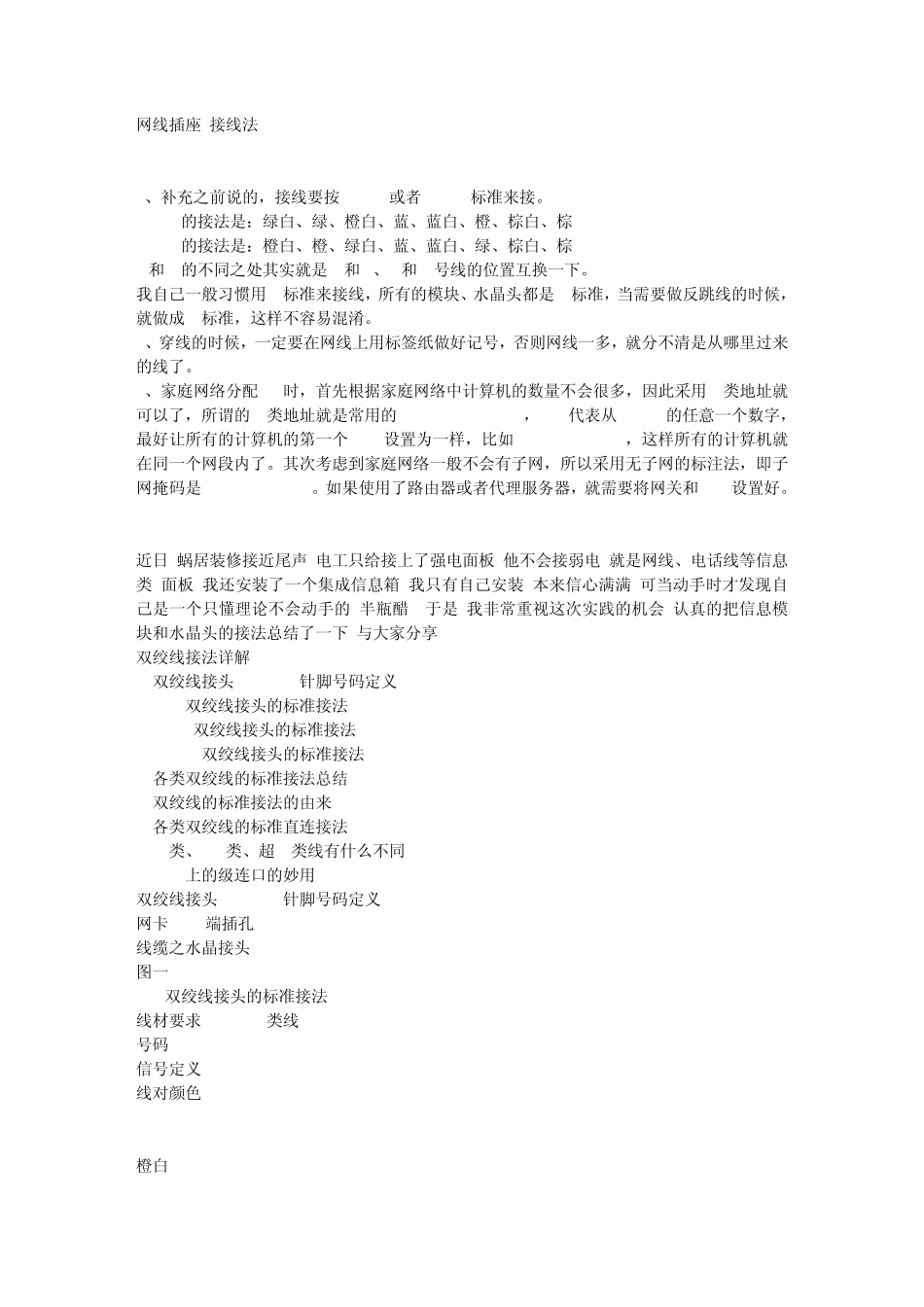 网线插座 接线法

、补充之前说的，接线要按 或者 标准来接。
的接法是：绿白、绿、橙白、蓝、蓝白、橙、棕白、棕
的接法是：橙白、橙、绿白、蓝、蓝白、绿、棕白、棕
和 的不同之处其实就是 和 、 和 号线的位置互换一下。
我自己一般习惯用 标准来接线，所有的模块、水晶头都是 标准，当需要做反跳线的时候，就做成 标准，这样不容易混淆。
、穿线的时候，一定要在网线上用标签纸做好记号，否则网线一多，就分不清是从哪里过来的线了。
、家庭网络分配 时，首先根据家庭网络中计算机的数量不会很多，因此采用 类地址就可以了，所谓的 类地址就是常用的 ， 代表从 的任意一个数字，最好让所有的计算机的第一个 设置为一样，比如 ，这样所有的计算机就在同一个网段内了。其次考虑到家庭网络一般不会有子网，所以采用无子网的标注法，即子网掩码是 。如果使用了路由器或者代理服务器，就需要将网关和 设置好。

近日 蜗居装修接近尾声 电工只给接上了强电面板 他不会接弱电 就是网线、电话线等信息类 面板 我还安装了一个集成信息箱 我只有自己安装 本来信心满满 可当动手时才发现自己是一个只懂理论不会动手的 半瓶醋 于是 我非常重视这次实践的机会 认真的把信息模块和水晶头的接法总结了一下 与大家分享
双绞线接法详解
双绞线接头 针脚号码定义
双绞线接头的标准接法
双绞线接头的标准接法
双绞线接头的标准接法
各类双绞线的标准接法总结
双绞线的标准接法的由来
各类双绞线的标准直连接法
类、 类、超 类线有什么不同
上的级连口的妙用
双绞线接头 针脚号码定义
网卡 端插孔
线缆之水晶接头
图一
双绞线接头的标准接法
线材要求 类线
号码
信号定义
线对颜色

橙白